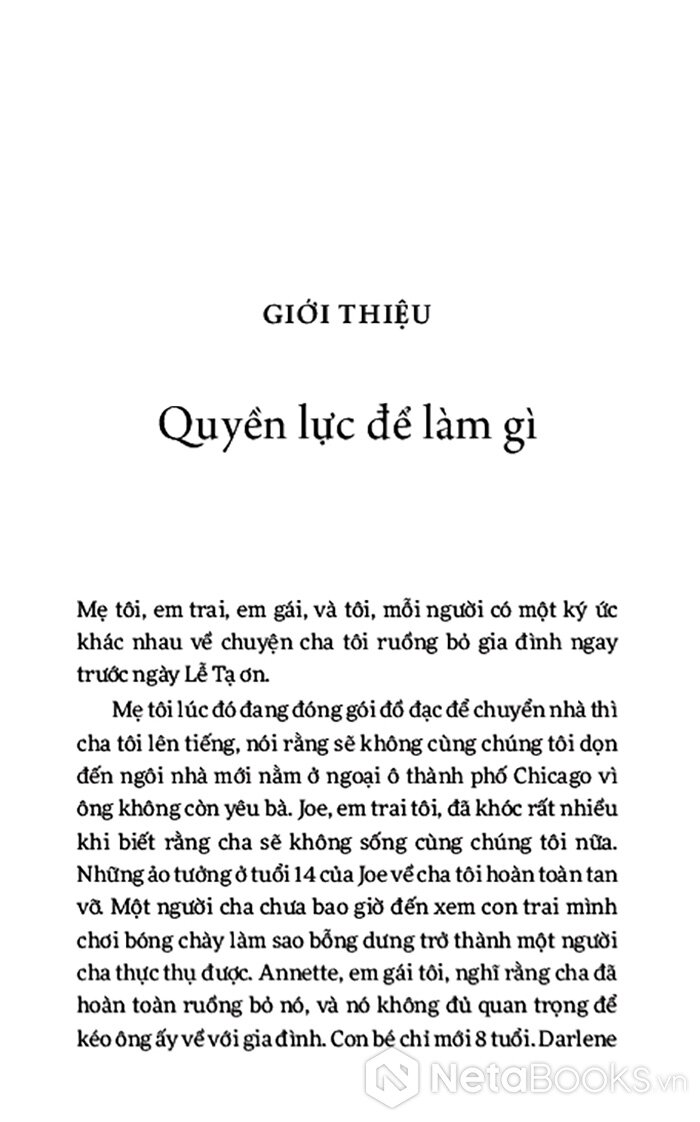 GIỚI THIỆU

Quyền lực để làm gì

Mẹ tôi, em trai, em gái, và tôi, mỗi người có một ký ức khác nhau về chuyện cha tôi ruồng bỏ gia đình ngay trước ngày Lễ Tạ ơn.

Mẹ tôi lúc đó đang đóng gói đồ đạc để chuyển nhà thì cha tôi lên tiếng, nói rằng sẽ không cùng chúng tôi dọn đến ngôi nhà mới nằm ở ngoại ô thành phố Chicago vì ông không còn yêu bà. Joe, em trai tôi, đã khóc rất nhiều khi biết rằng cha sẽ không sống cùng chúng tôi nữa. Những ảo tưởng ở tuổi 14 của Joe về cha tôi hoàn toàn tan vỡ. Một người cha chưa bao giờ đến xem con trai mình chơi bóng chày làm sao bỗng dưng trở thành một người cha thực thụ được. Annette, em gái tôi, nghĩ rằng cha đã hoàn toàn ruồng bỏ nó, và nó không đủ quan trọng để kéo ông ấy về với gia đình. Con bé chỉ mới 8 tuổi. Darlene

NetaBooks.vn